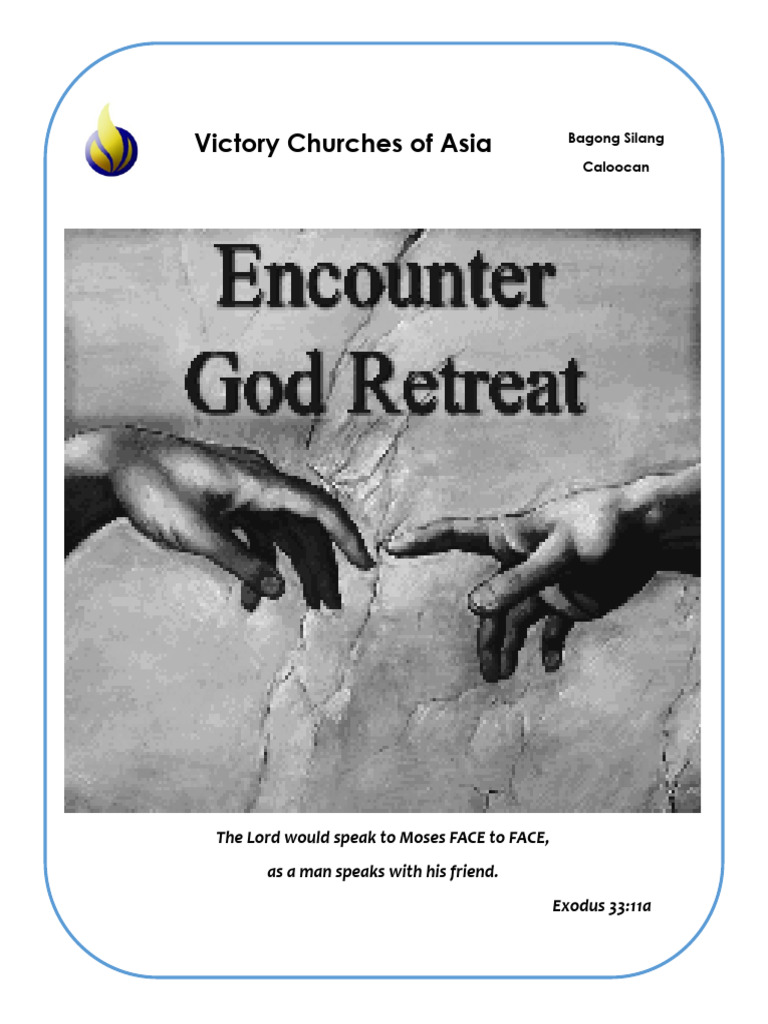 Victory Churches of Asia

Bagong Silang
Caloocan

Encounter
God Retreat

The Lord would speak to Moses FACE to FACE,
as a man speaks with his friend.

Exodus 33:11a